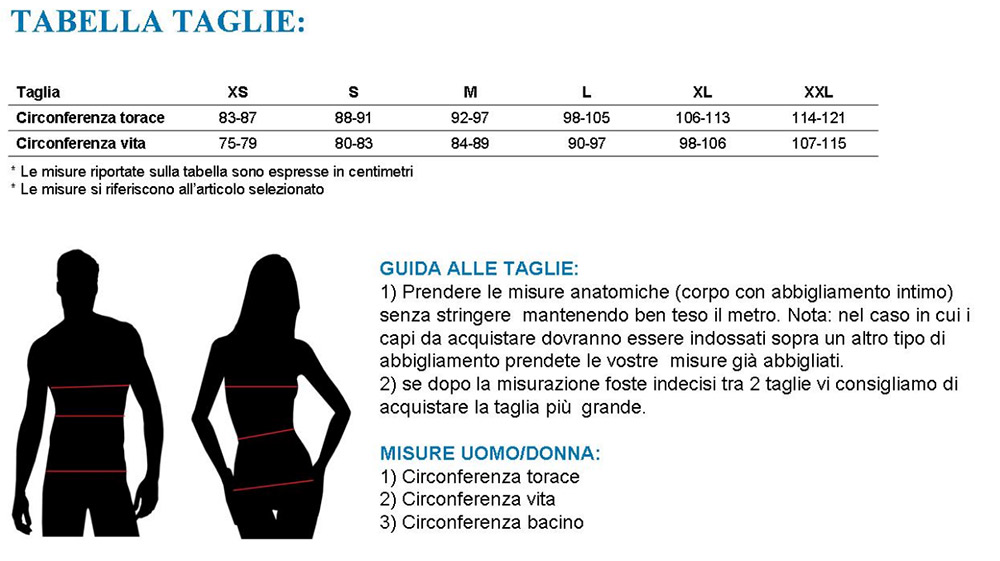 TABELLA TAGLIE:

| Taglia | XS | S | M | L | XL | XXL |
|---|---|---|---|---|---|---|
| Circonferenza torace | 83-87 | 88-91 | 92-97 | 98-105 | 106-113 | 114-121 |
| Circonferenza vita | 75-79 | 80-83 | 84-89 | 90-97 | 98-106 | 107-115 |

* Le misure riportate sulla tabella sono espresse in centimetri
* Le misure si riferiscono all'articolo selezionato

GUIDA ALLE TAGLIE:
1) Prendere le misure anatomiche (corpo con abbigliamento intimo) senza stringere mantenendo ben teso il metro. Nota: nel caso in cui i capi da acquistare dovranno essere indossati sopra un altro tipo di abbigliamento prendete le vostre misure già abbigliati.
2) se dopo la misurazione foste indecisi tra 2 taglie vi consigliamo di acquistare la taglia più grande.

MISURE UOMO/DONNA:
1) Circonferenza torace
2) Circonferenza vita
3) Circonferenza bacino